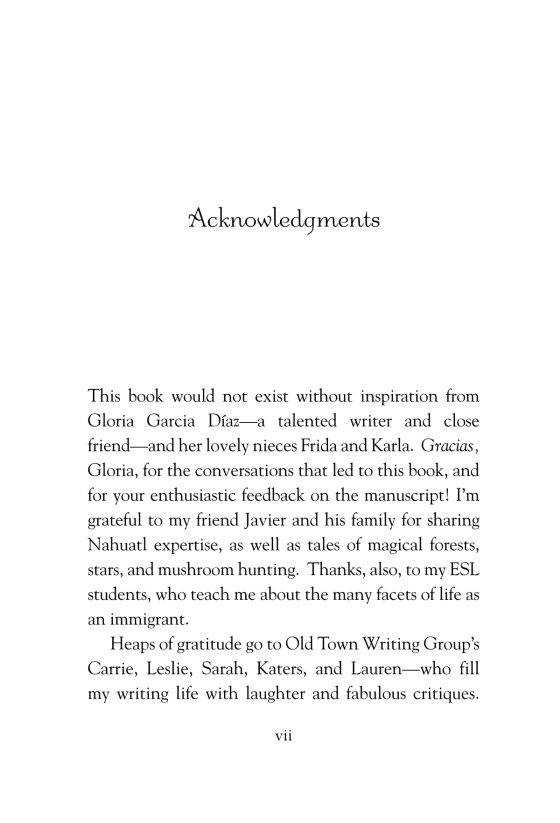 Acknowledgments

This book would not exist without inspiration from Gloria Garcia Díaz—a talented writer and close friend—and her lovely nieces Frida and Karla. Gracias, Gloria, for the conversations that led to this book, and for your enthusiastic feedback on the manuscript! I'm grateful to my friend Javier and his family for sharing Nahuatl expertise, as well as tales of magical forests, stars, and mushroom hunting. Thanks, also, to my ESL students, who teach me about the many facets of life as an immigrant.

Heaps of gratitude go to Old Town Writing Group's Carrie, Leslie, Sarah, Katers, and Lauren—who fill my writing life with laughter and fabulous critiques.

vii